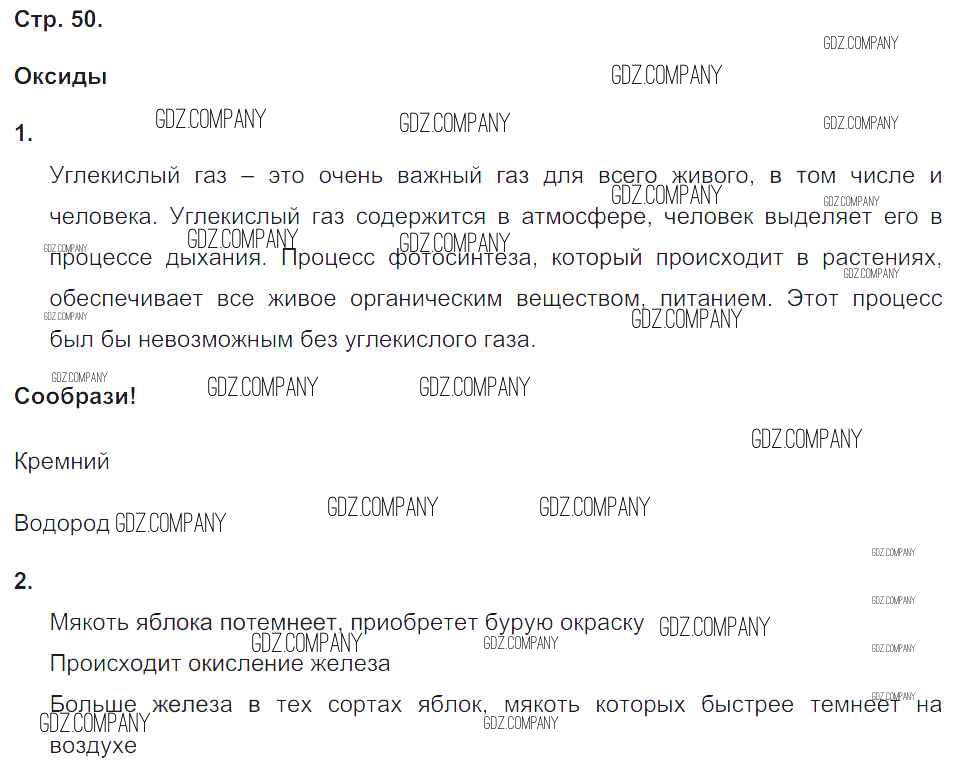 Стр. 50.

Оксиды

1.

Углекислый газ – это очень важный газ для всего живого, в том числе и человека. Углекислый газ содержится в атмосфере, человек выделяет его в процессе дыхания. Процесс фотосинтеза, который происходит в растениях, обеспечивает все живое органическим веществом, питанием. Этот процесс был бы невозможным без углекислого газа.

Сообрази!

Кремний

Водород

2.

Мякоть яблока потемнеет, приобретет бурую окраску

Происходит окисление железа

Больше железа в тех сортах яблок, мякоть которых быстрее темнеет на воздухе

GDZ.COMPANY